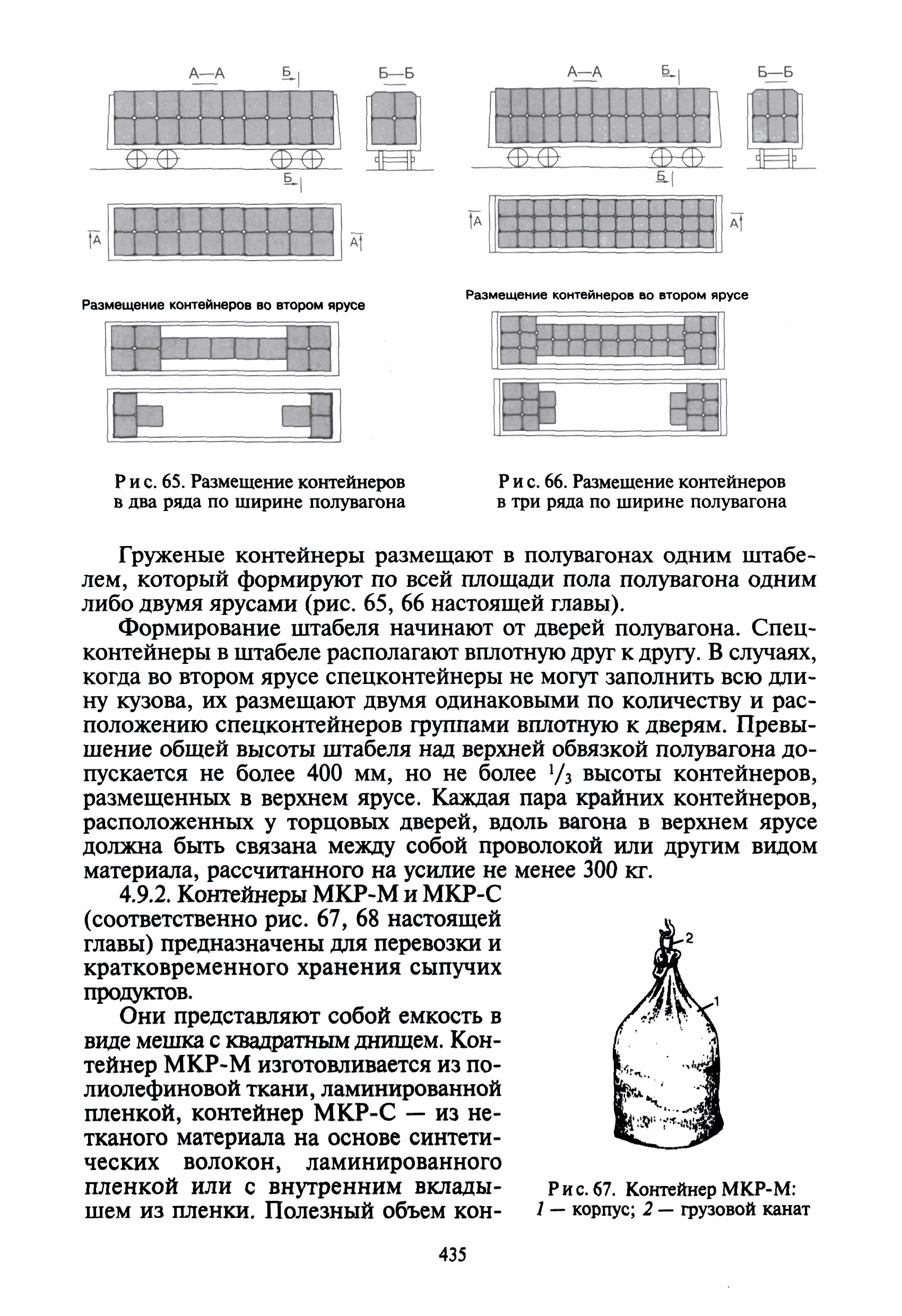 А—А Б Б—Б

Б

А А

Размещение контейнеров во втором ярусе

Рис. 65. Размещение контейнеров в два ряда по ширине полувагона

А—А Б Б—Б

Б

А А

Размещение контейнеров во втором ярусе

Рис. 66. Размещение контейнеров в три ряда по ширине полувагона

Груженые контейнеры размещают в полувагонах одним штабелем, который формируют по всей площади пола полувагона одним либо двумя ярусами (рис. 65, 66 настоящей главы).

Формирование штабеля начинают от дверей полувагона. Спецконтейнеры в штабеле располагают вплотную друг к другу. В случаях, когда во втором ярусе спецконтейнеры не могут заполнить всю длину кузова, их размещают двумя одинаковыми по количеству и расположению спецконтейнеров группами вплотную к дверям. Превышение общей высоты штабеля над верхней обвязкой полувагона допускается не более 400 мм, но не более $^1/_3$ высоты контейнеров, размещенных в верхнем ярусе. Каждая пара крайних контейнеров, расположенных у торцовых дверей, вдоль вагона в верхнем ярусе должна быть связана между собой проволокой или другим видом материала, рассчитанного на усилие не менее 300 кг.

4.9.2. Контейнеры МКР-М и МКР-С (соответственно рис. 67, 68 настоящей главы) предназначены для перевозки и кратковременного хранения сыпучих продуктов.

Они представляют собой емкость в виде мешка с квадратным днищем. Контейнер МКР-М изготовливается из полиолефиновой ткани, ламинированной пленкой, контейнер МКР-С — из нетканого материала на основе синтетических волокон, ламинированного пленкой или с внутренним вкладышем из пленки. Полезный объем кон-

2

1

Рис. 67. Контейнер МКР-М: 1 — корпус; 2 — грузовой канат

435